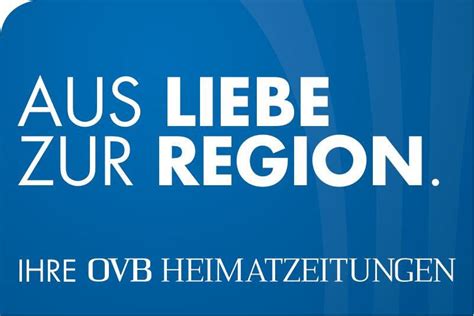 AUS LIEBE ZUR REGION.

IHRE OVB HEIMATZEITUNGEN